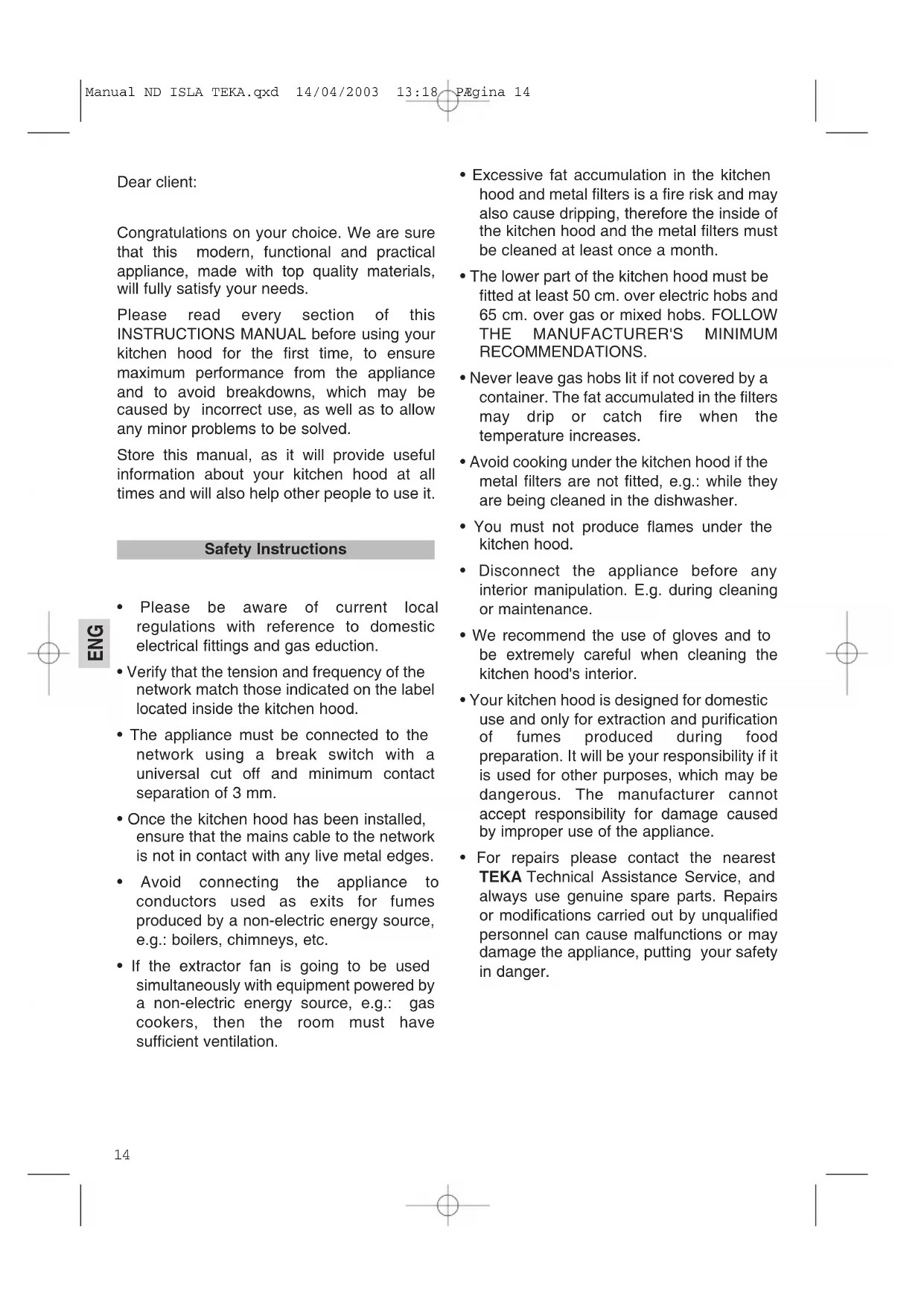 Manual ND ISLA TEKA.qxd 14/04/2003 13:18 PÆgina 14

Dear client:

Congratulations on your choice. We are sure that this modern, functional and practical appliance, made with top quality materials, will fully satisfy your needs.

Please read every section of this INSTRUCTIONS MANUAL before using your kitchen hood for the first time, to ensure maximum performance from the appliance and to avoid breakdowns, which may be caused by incorrect use, as well as to allow any minor problems to be solved.

Store this manual, as it will provide useful information about your kitchen hood at all times and will also help other people to use it.

Safety Instructions

ENG

• Please be aware of current local regulations with reference to domestic electrical fittings and gas eduction.

• Verify that the tension and frequency of the network match those indicated on the label located inside the kitchen hood.

• The appliance must be connected to the network using a break switch with a universal cut off and minimum contact separation of 3 mm.

• Once the kitchen hood has been installed, ensure that the mains cable to the network is not in contact with any live metal edges.

• Avoid connecting the appliance to conductors used as exits for fumes produced by a non-electric energy source, e.g.: boilers, chimneys, etc.

• If the extractor fan is going to be used simultaneously with equipment powered by a non-electric energy source, e.g.: gas cookers, then the room must have sufficient ventilation.

• Excessive fat accumulation in the kitchen hood and metal filters is a fire risk and may also cause dripping, therefore the inside of the kitchen hood and the metal filters must be cleaned at least once a month.

• The lower part of the kitchen hood must be fitted at least 50 cm. over electric hobs and 65 cm. over gas or mixed hobs. FOLLOW THE MANUFACTURER'S MINIMUM RECOMMENDATIONS.

• Never leave gas hobs lit if not covered by a container. The fat accumulated in the filters may drip or catch fire when the temperature increases.

• Avoid cooking under the kitchen hood if the metal filters are not fitted, e.g.: while they are being cleaned in the dishwasher.

• You must not produce flames under the kitchen hood.

• Disconnect the appliance before any interior manipulation. E.g. during cleaning or maintenance.

• We recommend the use of gloves and to be extremely careful when cleaning the kitchen hood's interior.

• Your kitchen hood is designed for domestic use and only for extraction and purification of fumes produced during food preparation. It will be your responsibility if it is used for other purposes, which may be dangerous. The manufacturer cannot accept responsibility for damage caused by improper use of the appliance.

• For repairs please contact the nearest TEKA Technical Assistance Service, and always use genuine spare parts. Repairs or modifications carried out by unqualified personnel can cause malfunctions or may damage the appliance, putting your safety in danger.

14